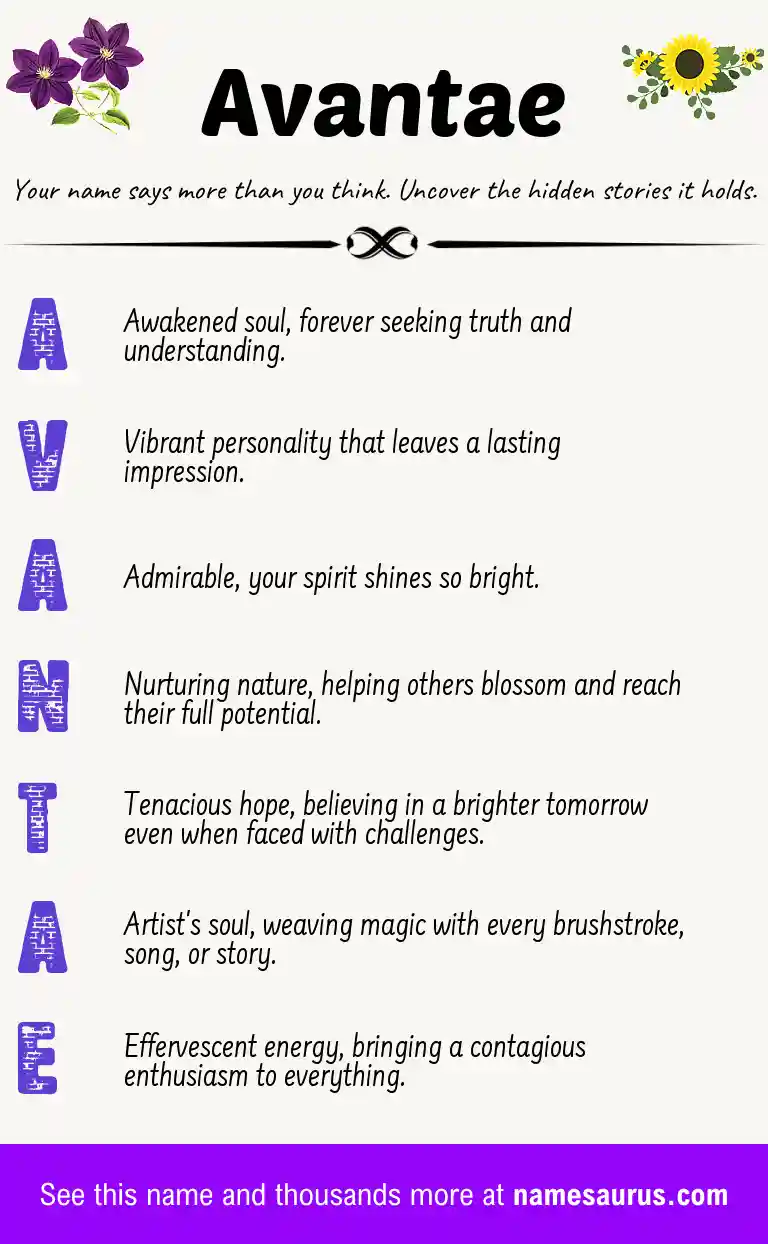 Avantae

Your name says more than you think. Uncover the hidden stories it holds.

A Awakened soul, forever seeking truth and understanding.

V Vibrant personality that leaves a lasting impression.

A Admirable, your spirit shines so bright.

N Nurturing nature, helping others blossom and reach their full potential.

T Tenacious hope, believing in a brighter tomorrow even when faced with challenges.

A Artist's soul, weaving magic with every brushstroke, song, or story.

E Effervescent energy, bringing a contagious enthusiasm to everything.

See this name and thousands more at namesaurus.com